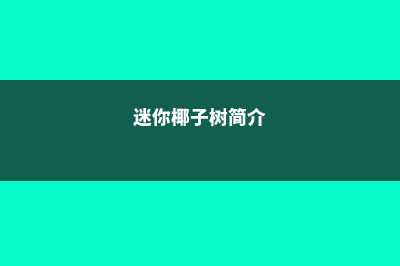 迷你椰子树简介